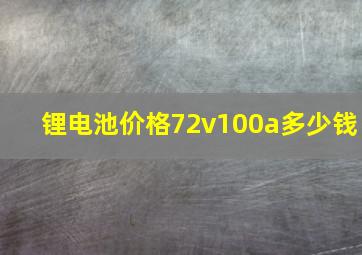 锂电池价格72v100a多少钱